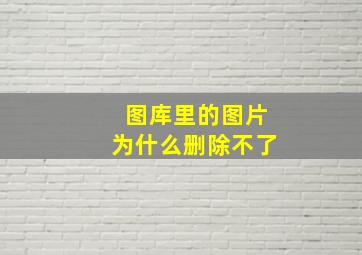 图库里的图片
为什么删除不了